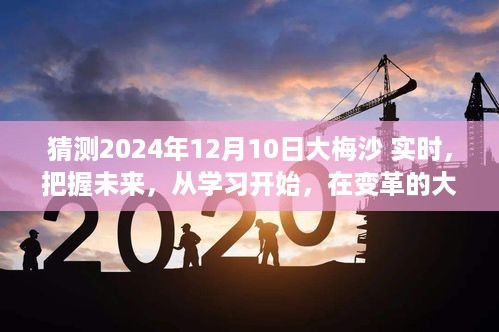 猜测2024年12月10日大梅沙 实时，把握未来，从学习开始，在变革的大

2020